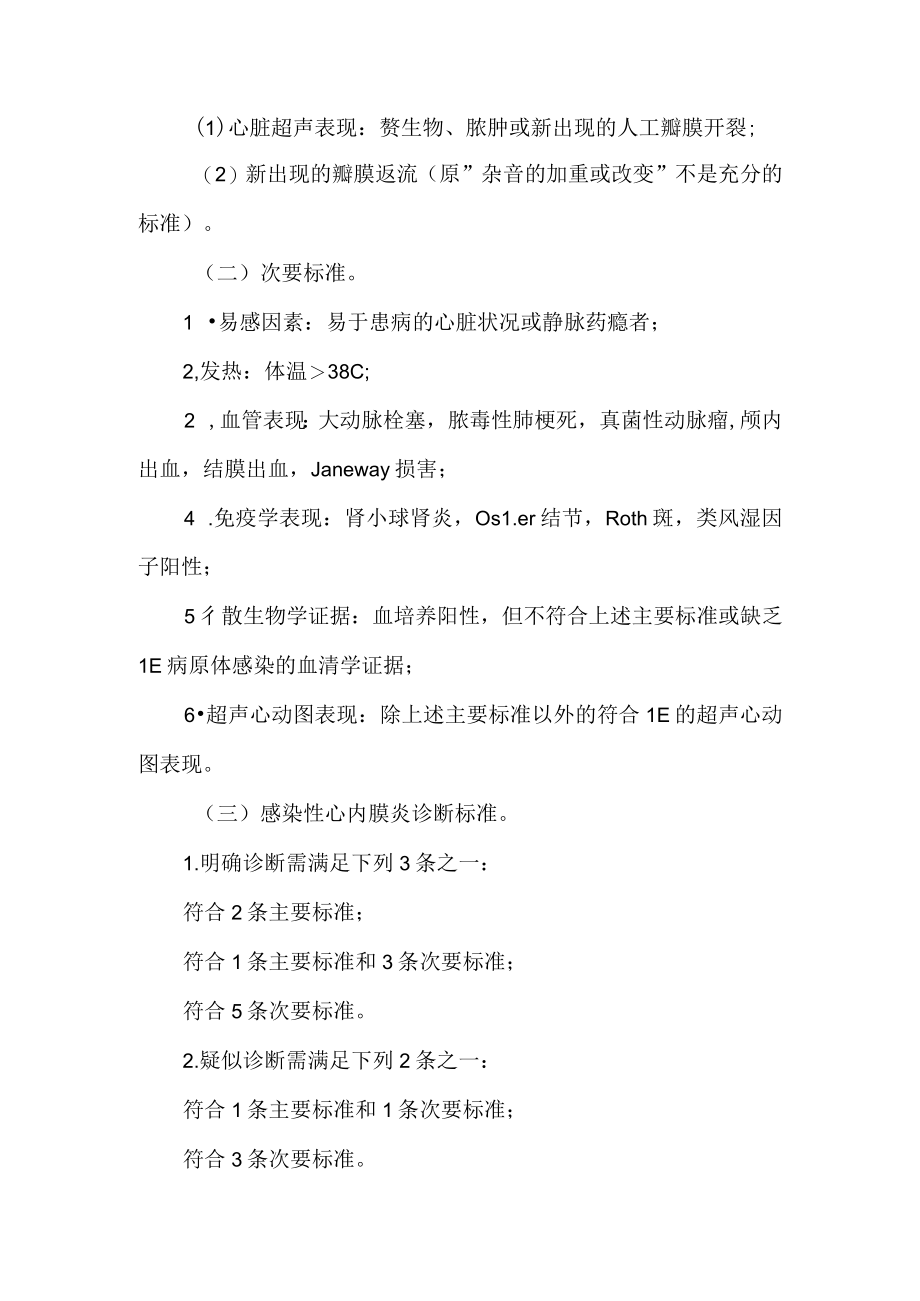 (1)心脏超声表现：赘生物、脓肿或新出现的人工瓣膜开裂；

（2）新出现的瓣膜返流（原”杂音的加重或改变”不是充分的标准）。

（二）次要标准。

1 •易感因素：易于患病的心脏状况或静脉药瘾者；

2,发热：体温＞38C;

2 ,血管表现:大动脉栓塞，脓毒性肺梗死，真菌性动脉瘤,颅内出血，结膜出血，Janeway损害；

4 .免疫学表现：肾小球肾炎，Os1.er结节，Roth斑，类风湿因子阳性；

5彳散生物学证据：血培养阳性，但不符合上述主要标准或缺乏1E病原体感染的血清学证据；

6•超声心动图表现：除上述主要标准以外的符合1E的超声心动图表现。

（三）感染性心内膜炎诊断标准。

1.明确诊断需满足下列3条之一：

符合2条主要标准；

符合1条主要标准和3条次要标准；

符合5条次要标准。

2.疑似诊断需满足下列2条之一：

符合1条主要标准和1条次要标准；

符合3条次要标准。